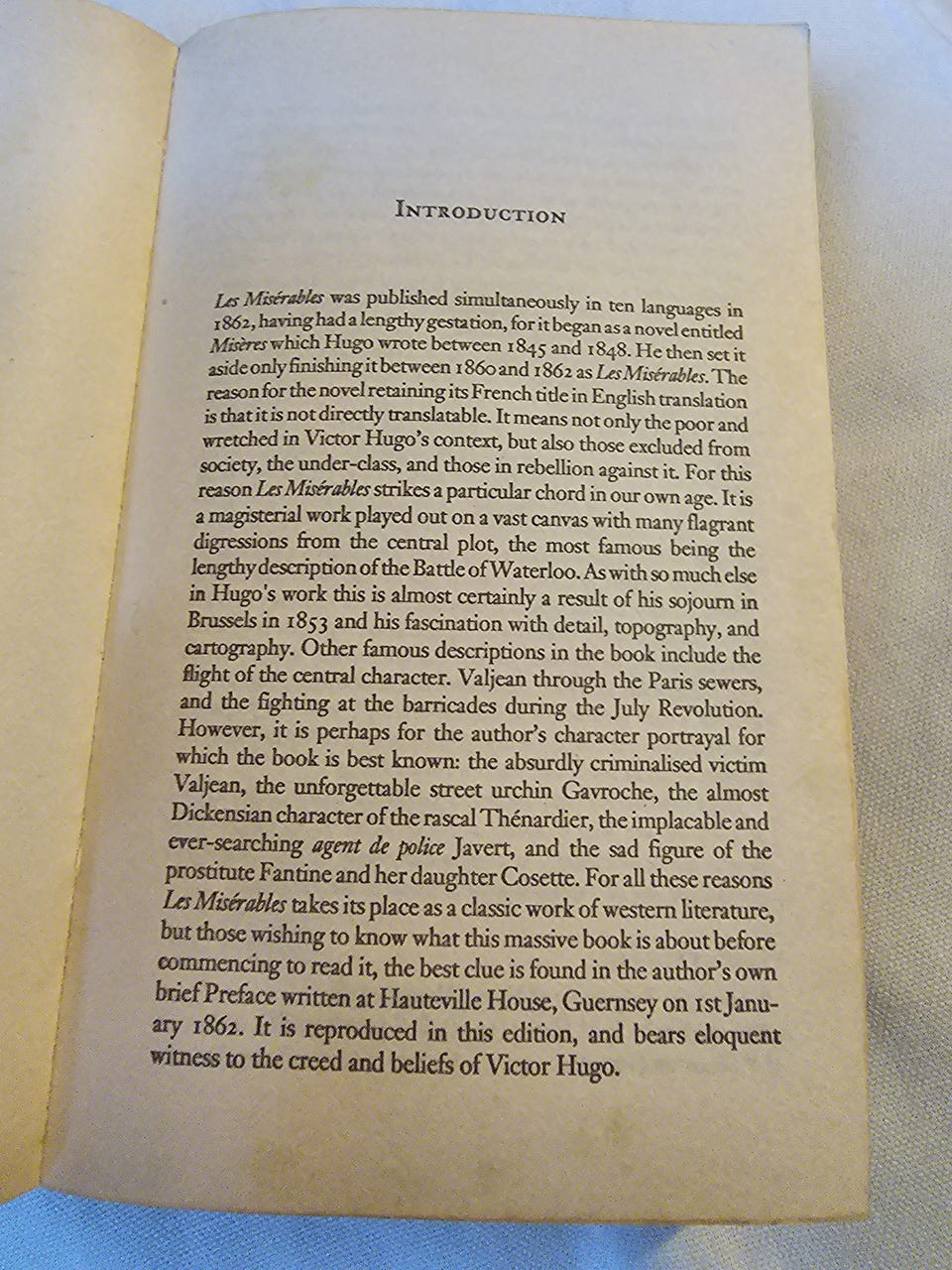 INTRODUCTION

Les Misérables was published simultaneously in ten languages in 1862, having had a lengthy gestation, for it began as a novel entitled Misères which Hugo wrote between 1845 and 1848. He then set it aside only finishing it between 1860 and 1862 as Les Misérables. The reason for the novel retaining its French title in English translation is that it is not directly translatable. It means not only the poor and wretched in Victor Hugo's context, but also those excluded from society, the under-class, and those in rebellion against it. For this reason Les Misérables strikes a particular chord in our own age. It is a magisterial work played out on a vast canvas with many flagrant digressions from the central plot, the most famous being the lengthy description of the Battle of Waterloo. As with so much else in Hugo's work this is almost certainly a result of his sojourn in Brussels in 1853 and his fascination with detail, topography, and cartography. Other famous descriptions in the book include the flight of the central character. Valjean through the Paris sewers, and the fighting at the barricades during the July Revolution. However, it is perhaps for the author's character portrayal for which the book is best known: the absurdly criminalised victim Valjean, the unforgettable street urchin Gavroche, the almost Dickensian character of the rascal Thénardier, the implacable and ever-searching agent de police Javert, and the sad figure of the prostitute Fantine and her daughter Cosette. For all these reasons Les Misérables takes its place as a classic work of western literature, but those wishing to know what this massive book is about before commencing to read it, the best clue is found in the author's own brief Preface written at Hauteville House, Guernsey on 1st January 1862. It is reproduced in this edition, and bears eloquent witness to the creed and beliefs of Victor Hugo.